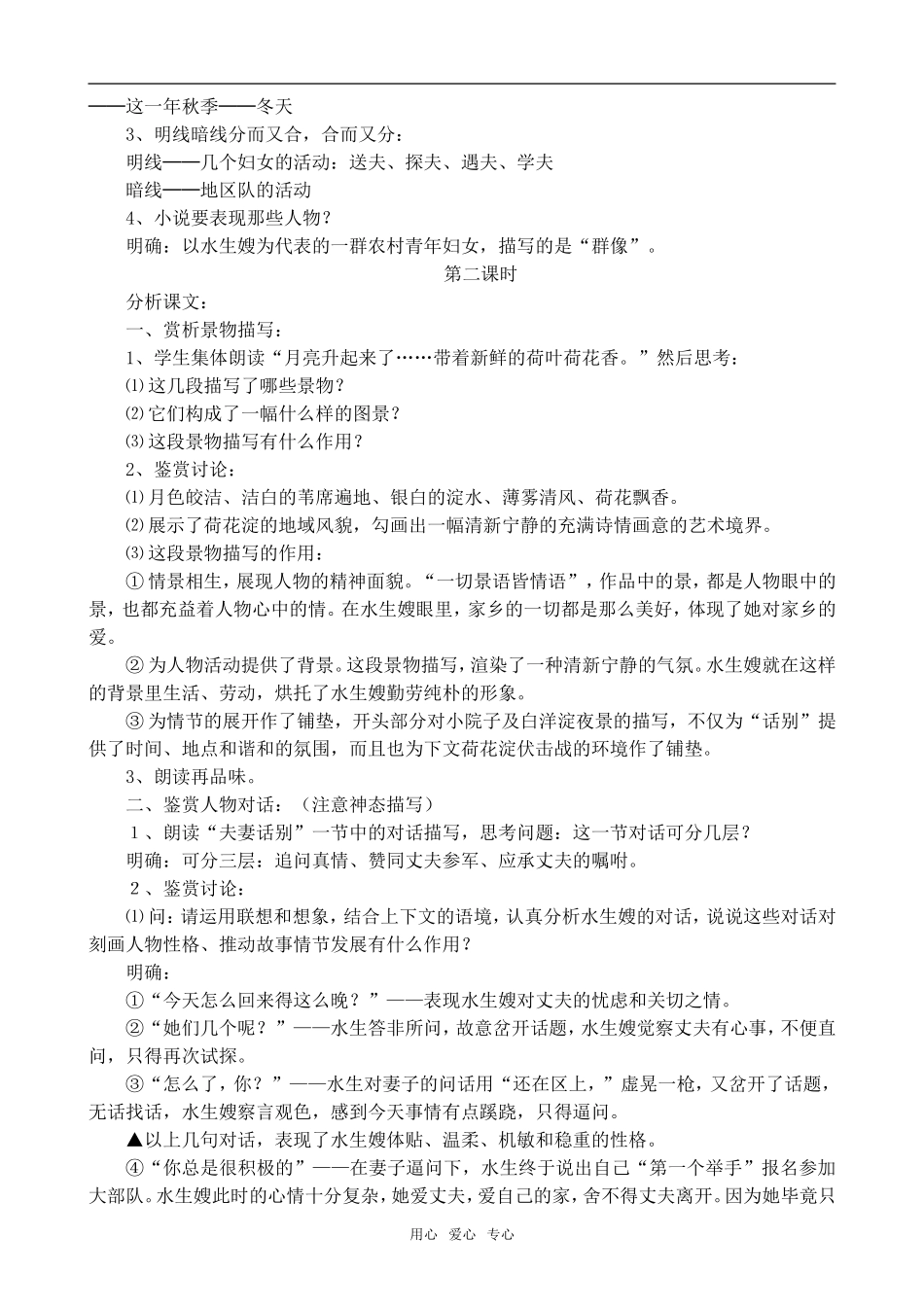 ——这一年秋季——冬天

3、明线暗线分而又合，合而又分：

明线——几个妇女的活动：送夫、探夫、遇夫、学夫

暗线——地区队的活动

4、小说要表现那些人物？

明确：以水生嫂为代表的一群农村青年妇女，描写的是“群像”。

第二课时

分析课文：

一、赏析景物描写：

1、学生集体朗读“月亮升起来了……带着新鲜的荷叶荷花香。”然后思考：

⑴这几段描写了哪些景物？

⑵它们构成了一幅什么样的图景？

⑶这段景物描写有什么作用？

2、鉴赏讨论：

⑴月色皎洁、洁白的苇席遍地、银白的淀水、薄雾清风、荷花飘香。

⑵展示了荷花淀的地域风貌，勾画出一幅清新宁静的充满诗情画意的艺术境界。

⑶这段景物描写的作用：

①情景相生，展现人物的精神面貌。“一切景语皆情语”，作品中的景，都是人物眼中的景，也都充益着人物心中的情。在水生嫂眼里，家乡的一切都是那么美好，体现了她对家乡的爱。

②为人物活动提供了背景。这段景物描写，渲染了一种清新宁静的气氛。水生嫂就在这样的背景里生活、劳动，烘托了水生嫂勤劳纯朴的形象。

③为情节的展开作了铺垫，开头部分对小院子及白洋淀夜景的描写，不仅为“话别”提供了时间、地点和谐和的氛围，而且也为下文荷花淀伏击战的环境作了铺垫。

3、朗读再品味。

二、鉴赏人物对话：（注意神态描写）

1、朗读“夫妻话别”一节中的对话描写，思考问题：这一节对话可分几层？

明确：可分三层：追问真情、赞同丈夫参军、应承丈夫的嘱咐。

2、鉴赏讨论：

⑴问：请运用联想和想象，结合上下文的语境，认真分析水生嫂的对话，说说这些对话对刻画人物性格、推动故事情节发展有什么作用？

明确：

①“今天怎么回来得这么晚？”——表现水生嫂对丈夫的忧虑和关切之情。

②“她们几个呢？”——水生答非所问，故意岔开话题，水生嫂觉察丈夫有心事，不便直问，只得再次试探。

③“怎么了，你？”——水生对妻子的问话用“还在区上，”虚晃一枪，又岔开了话题，无话找话，水生嫂察言观色，感到今天事情有点蹊跷，只得逼问。

▲以上几句对话，表现了水生嫂体贴、温柔、机敏和稳重的性格。

④“你总是很积极的”——在妻子逼问下，水生终于说出自己“第一个举手”报名参加大部队。水生嫂此时的心情十分复杂，她爱丈夫，爱自己的家，舍不得丈夫离开。因为她毕竟只

用心 爱心 专心